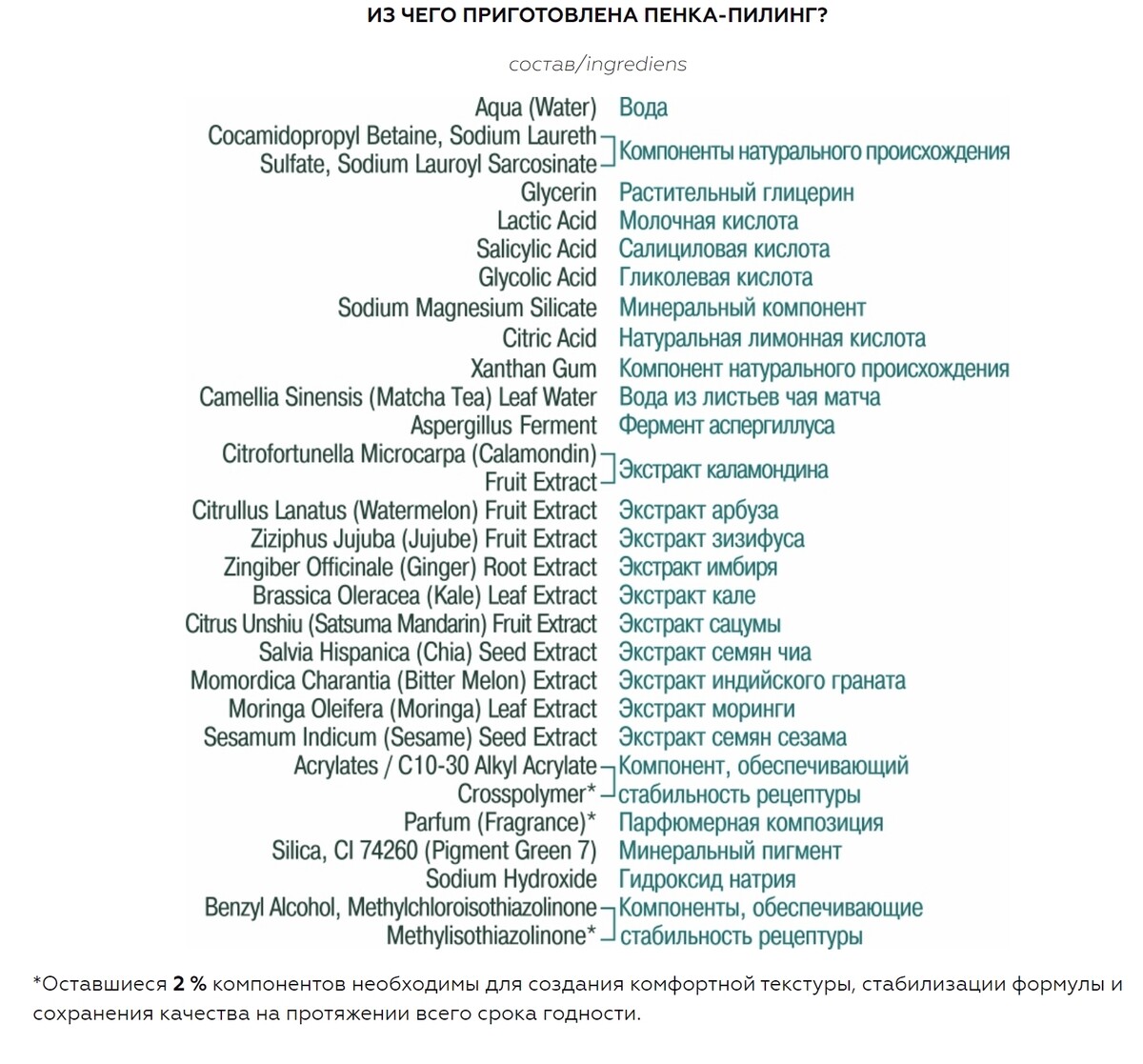 ИЗ ЧЕГО ПРИГОТОВЛЕНА ПЕНКА-ПИЛИНГ?

состав/ingrediens

| | |
|---|---|
| Aqua (Water) | Вода |
| Cocamidopropyl Betaine, Sodium Laureth Sulfate, Sodium Lauroyl Sarcosinate | Компоненты натурального происхождения |
| Glycerin | Растительный глицерин |
| Lactic Acid | Молочная кислота |
| Salicylic Acid | Салициловая кислота |
| Glycolic Acid | Гликолевая кислота |
| Sodium Magnesium Silicate | Минеральный компонент |
| Citric Acid | Натуральная лимонная кислота |
| Xanthan Gum | Компонент натурального происхождения |
| Camellia Sinensis (Matcha Tea) Leaf Water | Вода из листьев чая матча |
| Aspergillus Ferment | Фермент аспергиллуса |
| Citrofortunella Microcarpa (Calamondin) Fruit Extract | Экстракт каламондина |
| Citrullus Lanatus (Watermelon) Fruit Extract | Экстракт арбуза |
| Ziziphus Jujuba (Jujube) Fruit Extract | Экстракт зизифуса |
| Zingiber Officinale (Ginger) Root Extract | Экстракт имбиря |
| Brassica Oleracea (Kale) Leaf Extract | Экстракт кале |
| Citrus Unshiu (Satsuma Mandarin) Fruit Extract | Экстракт сацумы |
| Salvia Hispanica (Chia) Seed Extract | Экстракт семян чиа |
| Momordica Charantia (Bitter Melon) Extract | Экстракт индийского граната |
| Moringa Oleifera (Moringa) Leaf Extract | Экстракт моринги |
| Sesamum Indicum (Sesame) Seed Extract | Экстракт семян сезама |
| Acrylates / C10-30 Alkyl Acrylate Crosspolymer* | Компонент, обеспечивающий стабильность рецептуры |
| Parfum (Fragrance)* | Парфюмерная композиция |
| Silica, CI 74260 (Pigment Green 7) | Минеральный пигмент |
| Sodium Hydroxide | Гидроксид натрия |
| Benzyl Alcohol, Methylchloroisothiazolinone Methylisothiazolinone* | Компоненты, обеспечивающие стабильность рецептуры |

*Оставшиеся 2 % компонентов необходимы для создания комфортной текстуры, стабилизации формулы и сохранения качества на протяжении всего срока годности.